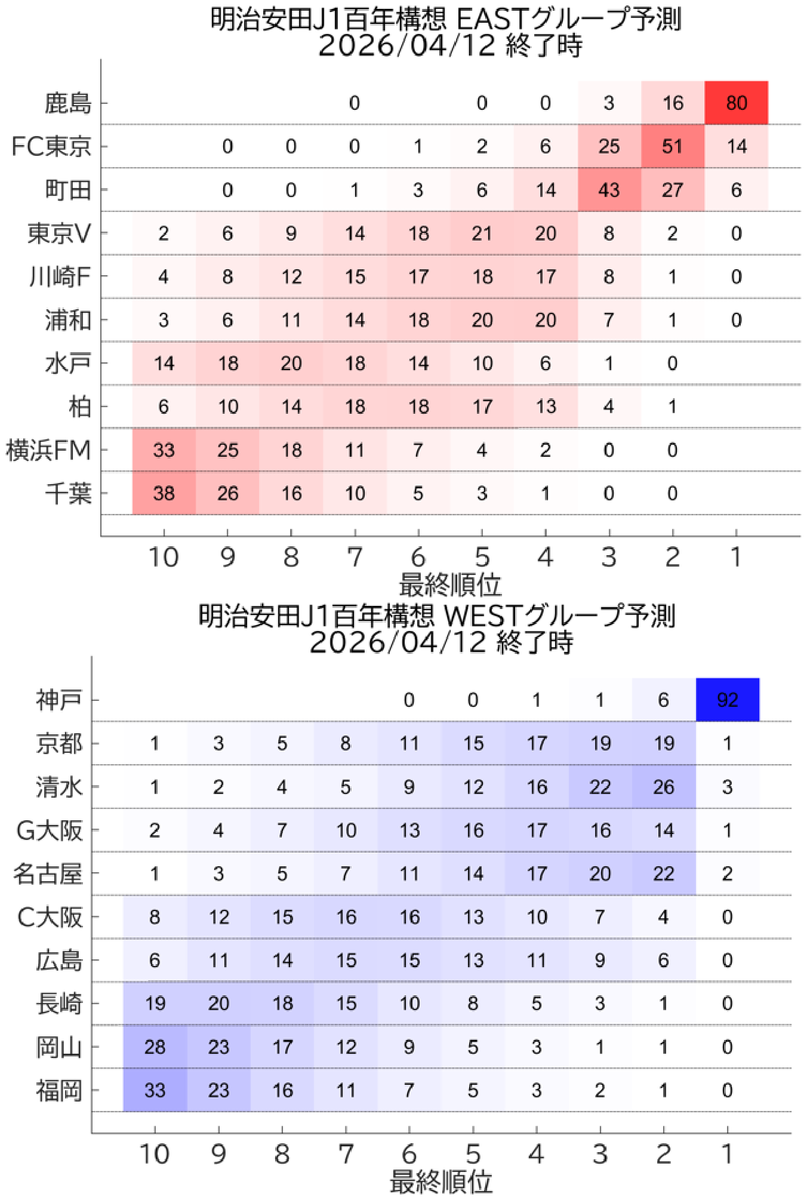 明治安田J1百年構想 EASTグループ予測
2026/04/12 終了時

| | 10 | 9 | 8 | 7 | 6 | 5 | 4 | 3 | 2 | 1 |
|---|---|---|---|---|---|---|---|---|---|---|
| 鹿島 | | | | 0 | | 0 | 0 | 3 | 16 | 80 |
| FC東京 | | 0 | 0 | 0 | 1 | 2 | 6 | 25 | 51 | 14 |
| 町田 | | 0 | 0 | 1 | 3 | 6 | 14 | 43 | 27 | 6 |
| 東京V | 2 | 6 | 9 | 14 | 18 | 21 | 20 | 8 | 2 | 0 |
| 川崎F | 4 | 8 | 12 | 15 | 17 | 18 | 17 | 8 | 1 | 0 |
| 浦和 | 3 | 6 | 11 | 14 | 18 | 20 | 20 | 7 | 1 | 0 |
| 水戸 | 14 | 18 | 20 | 18 | 14 | 10 | 6 | 1 | 0 | |
| 柏 | 6 | 10 | 14 | 18 | 18 | 17 | 13 | 4 | 1 | |
| 横浜FM | 33 | 25 | 18 | 11 | 7 | 4 | 2 | 0 | 0 | |
| 千葉 | 38 | 26 | 16 | 10 | 5 | 3 | 1 | 0 | 0 | |

最終順位

明治安田J1百年構想 WESTグループ予測
2026/04/12 終了時

| | 10 | 9 | 8 | 7 | 6 | 5 | 4 | 3 | 2 | 1 |
|---|---|---|---|---|---|---|---|---|---|---|
| 神戸 | | | | | 0 | 0 | 1 | 1 | 6 | 92 |
| 京都 | 1 | 3 | 5 | 8 | 11 | 15 | 17 | 19 | 19 | 1 |
| 清水 | 1 | 2 | 4 | 5 | 9 | 12 | 16 | 22 | 26 | 3 |
| G大阪 | 2 | 4 | 7 | 10 | 13 | 16 | 17 | 16 | 14 | 1 |
| 名古屋 | 1 | 3 | 5 | 7 | 11 | 14 | 17 | 20 | 22 | 2 |
| C大阪 | 8 | 12 | 15 | 16 | 16 | 13 | 10 | 7 | 4 | 0 |
| 広島 | 6 | 11 | 14 | 15 | 15 | 13 | 11 | 9 | 6 | 0 |
| 長崎 | 19 | 20 | 18 | 15 | 10 | 8 | 5 | 3 | 1 | 0 |
| 岡山 | 28 | 23 | 17 | 12 | 9 | 5 | 3 | 1 | 1 | 0 |
| 福岡 | 33 | 23 | 16 | 11 | 7 | 5 | 3 | 2 | 1 | 0 |

最終順位